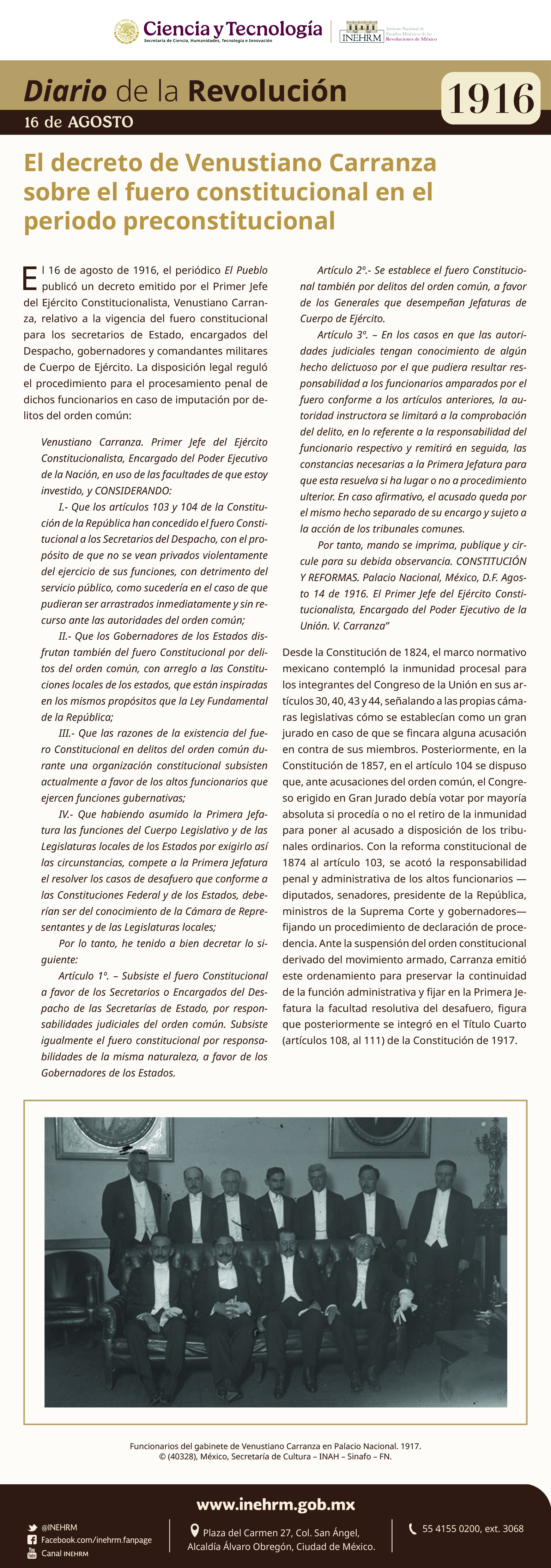 Ciencia y Tecnología
Secretaría de Ciencia, Humanidades, Tecnología e Innovación

INEHRM Instituto Nacional de Estudios Históricos de las Revoluciones de México

Diario de la Revolución
16 de AGOSTO
1916

El decreto de Venustiano Carranza sobre el fuero constitucional en el periodo preconstitucional

El 16 de agosto de 1916, el periódico El Pueblo publicó un decreto emitido por el Primer Jefe del Ejército Constitucionalista, Venustiano Carranza, relativo a la vigencia del fuero constitucional para los secretarios de Estado, encargados del Despacho, gobernadores y comandantes militares de Cuerpo de Ejército. La disposición legal reguló el procedimiento para el procesamiento penal de dichos funcionarios en caso de imputación por delitos del orden común:

Venustiano Carranza. Primer Jefe del Ejército Constitucionalista, Encargado del Poder Ejecutivo de la Nación, en uso de las facultades de que estoy investido, y CONSIDERANDO:

I.- Que los artículos 103 y 104 de la Constitución de la República han concedido el fuero Constitucional a los Secretarios del Despacho, con el propósito de que no se vean privados violentamente del ejercicio de sus funciones, con detrimento del servicio público, como sucedería en el caso de que pudieran ser arrastrados inmediatamente y sin recurso ante las autoridades del orden común;

II.- Que los Gobernadores de los Estados disfrutan también del fuero Constitucional por delitos del orden común, con arreglo a las Constituciones locales de los estados, que están inspiradas en los mismos propósitos que la Ley Fundamental de la República;

III.- Que las razones de la existencia del fuero Constitucional en delitos del orden común durante una organización constitucional subsisten actualmente a favor de los altos funcionarios que ejercen funciones gubernativas;

IV.- Que habiendo asumido la Primera Jefatura las funciones del Cuerpo Legislativo y de las Legislaturas locales de los Estados por exigirlo así las circunstancias, compete a la Primera Jefatura el resolver los casos de desafuero que conforme a las Constituciones Federal y de los Estados, deberían ser del conocimiento de la Cámara de Representantes y de las Legislaturas locales;

Por lo tanto, he tenido a bien decretar lo siguiente:

Artículo 1º. – Subsiste el fuero Constitucional a favor de los Secretarios o Encargados del Despacho de las Secretarías de Estado, por responsabilidades judiciales del orden común. Subsiste igualmente el fuero constitucional por responsabilidades de la misma naturaleza, a favor de los Gobernadores de los Estados.

Artículo 2º.- Se establece el fuero Constitucional también por delitos del orden común, a favor de los Generales que desempeñan Jefaturas de Cuerpo de Ejército.

Artículo 3º. – En los casos en que las autoridades judiciales tengan conocimiento de algún hecho delictuoso por el que pudiera resultar responsabilidad a los funcionarios amparados por el fuero conforme a los artículos anteriores, la autoridad instructora se limitará a la comprobación del delito, en lo referente a la responsabilidad del funcionario respectivo y remitirá en seguida, las constancias necesarias a la Primera Jefatura para que esta resuelva si ha lugar o no a procedimiento ulterior. En caso afirmativo, el acusado queda por el mismo hecho separado de su encargo y sujeto a la acción de los tribunales comunes.

Por tanto, mando se imprima, publique y circule para su debida observancia. CONSTITUCIÓN Y REFORMAS. Palacio Nacional, México, D.F. Agosto 14 de 1916. El Primer Jefe del Ejército Constitucionalista, Encargado del Poder Ejecutivo de la Unión. V. Carranza”

Desde la Constitución de 1824, el marco normativo mexicano contempló la inmunidad procesal para los integrantes del Congreso de la Unión en sus artículos 30, 40, 43 y 44, señalando a las propias cámaras legislativas cómo se establecían como un gran jurado en caso de que se fincara alguna acusación en contra de sus miembros. Posteriormente, en la Constitución de 1857, en el artículo 104 se dispuso que, ante acusaciones del orden común, el Congreso erigido en Gran Jurado debía votar por mayoría absoluta si procedía o no el retiro de la inmunidad para poner al acusado a disposición de los tribunales ordinarios. Con la reforma constitucional de 1874 al artículo 103, se acotó la responsabilidad penal y administrativa de los altos funcionarios —diputados, senadores, presidente de la República, ministros de la Suprema Corte y gobernadores— fijando un procedimiento de declaración de procedencia. Ante la suspensión del orden constitucional derivado del movimiento armado, Carranza emitió este ordenamiento para preservar la continuidad de la función administrativa y fijar en la Primera Jefatura la facultad resolutiva del desafuero, figura que posteriormente se integró en el Título Cuarto (artículos 108, al 111) de la Constitución de 1917.

Funcionarios del gabinete de Venustiano Carranza en Palacio Nacional. 1917.
© (40328), México, Secretaría de Cultura – INAH – Sinafo – FN.

www.inehrm.gob.mx
@INEHRM
Facebook.com/inehrm.fanpage
Canal INEHRM
Plaza del Carmen 27, Col. San Ángel, Alcaldía Álvaro Obregón, Ciudad de México.
55 4155 0200, ext. 3068